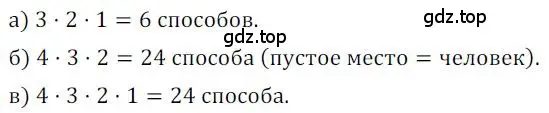 а) $3 \cdot 2 \cdot 1 = 6$ способов.

gdz.top

gdz.top

б) $4 \cdot 3 \cdot 2 = 24$ способа (пустое место = человек).

в) $4 \cdot 3 \cdot 2 \cdot 1 = 24$ способа.